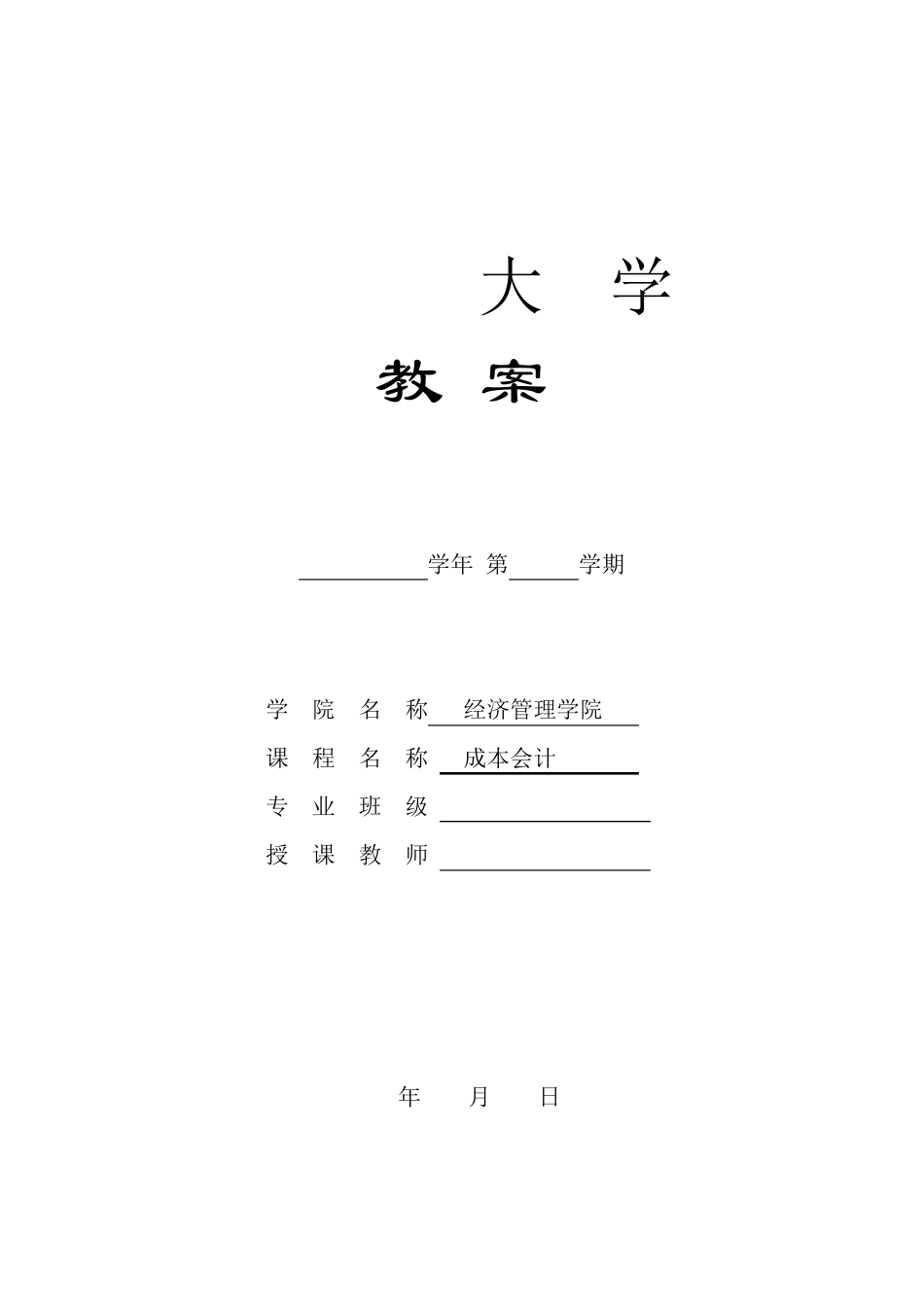 大 学

教 案

学年 第 学期

学 院 名 称 经济管理学院

课 程 名 称 成本会计

专 业 班 级

授 课 教 师

年 月 日